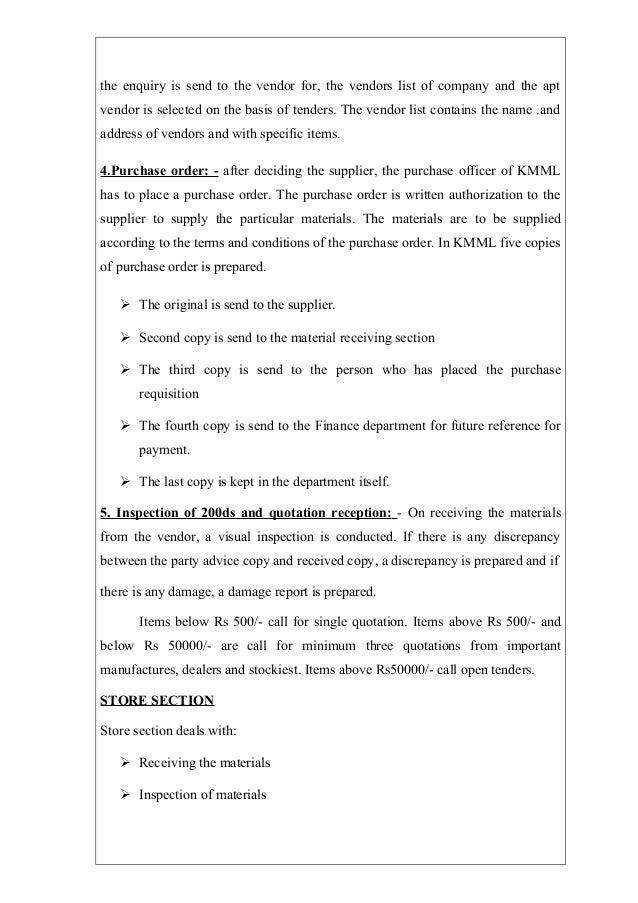 the enquiry is send to the vendor for, the vendors list of company and the apt vendor is selected on the basis of tenders. The vendor list contains the name .and address of vendors and with specific items.

4.Purchase order: - after deciding the supplier, the purchase officer of KMML has to place a purchase order. The purchase order is written authorization to the supplier to supply the particular materials. The materials are to be supplied according to the terms and conditions of the purchase order. In KMML five copies of purchase order is prepared.

➢ The original is send to the supplier.

➢ Second copy is send to the material receiving section

➢ The third copy is send to the person who has placed the purchase requisition

➢ The fourth copy is send to the Finance department for future reference for payment.

➢ The last copy is kept in the department itself.

5. Inspection of 200ds and quotation reception: - On receiving the materials from the vendor, a visual inspection is conducted. If there is any discrepancy between the party advice copy and received copy, a discrepancy is prepared and if there is any damage, a damage report is prepared.

Items below Rs 500/- call for single quotation. Items above Rs 500/- and below Rs 50000/- are call for minimum three quotations from important manufactures, dealers and stockiest. Items above Rs50000/- call open tenders.

STORE SECTION

Store section deals with:

➢ Receiving the materials

➢ Inspection of materials